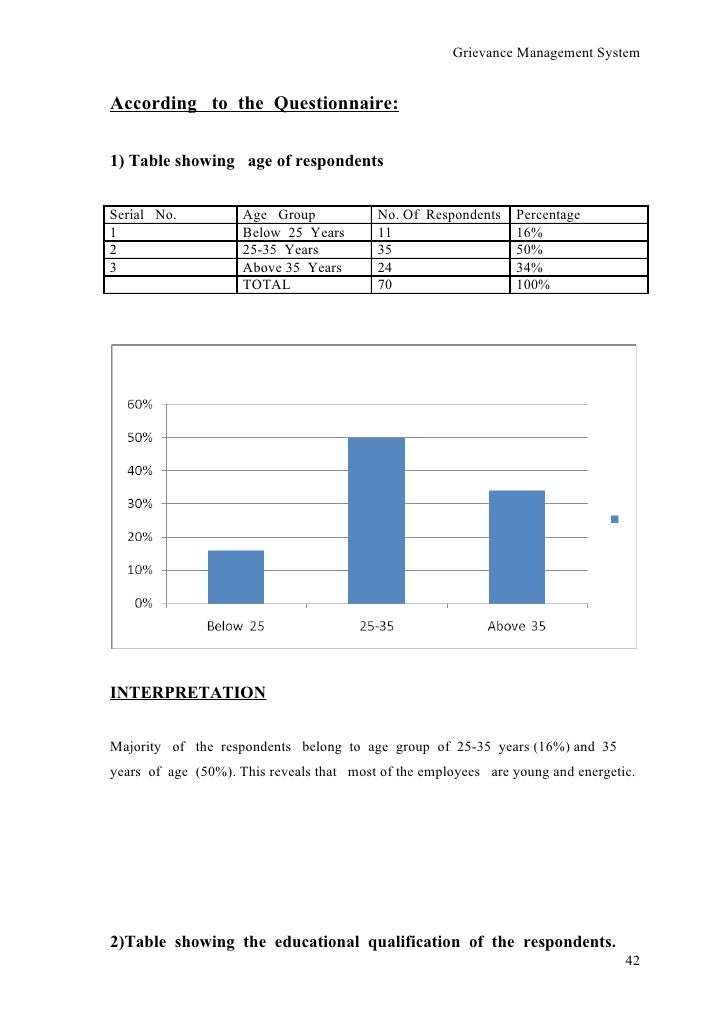 Grievance Management System

According to the Questionnaire:

1) Table showing age of respondents

| Serial No. | Age Group | No. Of Respondents | Percentage |
|---|---|---|---|
| 1 | Below 25 Years | 11 | 16% |
| 2 | 25-35 Years | 35 | 50% |
| 3 | Above 35 Years | 24 | 34% |
| | TOTAL | 70 | 100% |

60%
50%
40%
30%
20%
10%
0%
Below 25
25-35
Above 35

INTERPRETATION

Majority of the respondents belong to age group of 25-35 years (16%) and 35 years of age (50%). This reveals that most of the employees are young and energetic.

2)Table showing the educational qualification of the respondents.

42